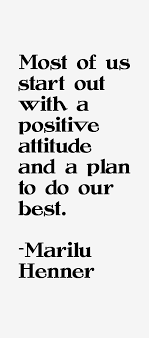 Most of us start out with a positive attitude and a plan to do our best.

-Marilu Henner